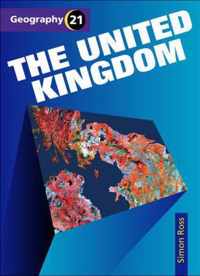 Geography 21

THE UNITED KINGDOM

Simon Ross